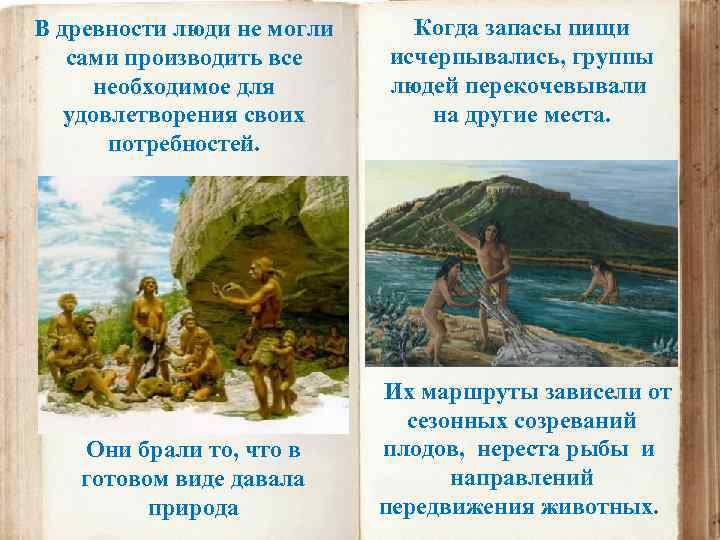 В древности люди не могли сами производить все необходимое для удовлетворения своих потребностей.

Они брали то, что в готовом виде давала природа

Когда запасы пищи исчерпывались, группы людей перекочевывали на другие места.

Их маршруты зависели от сезонных созреваний плодов, нереста рыбы и направлений передвижения животных.